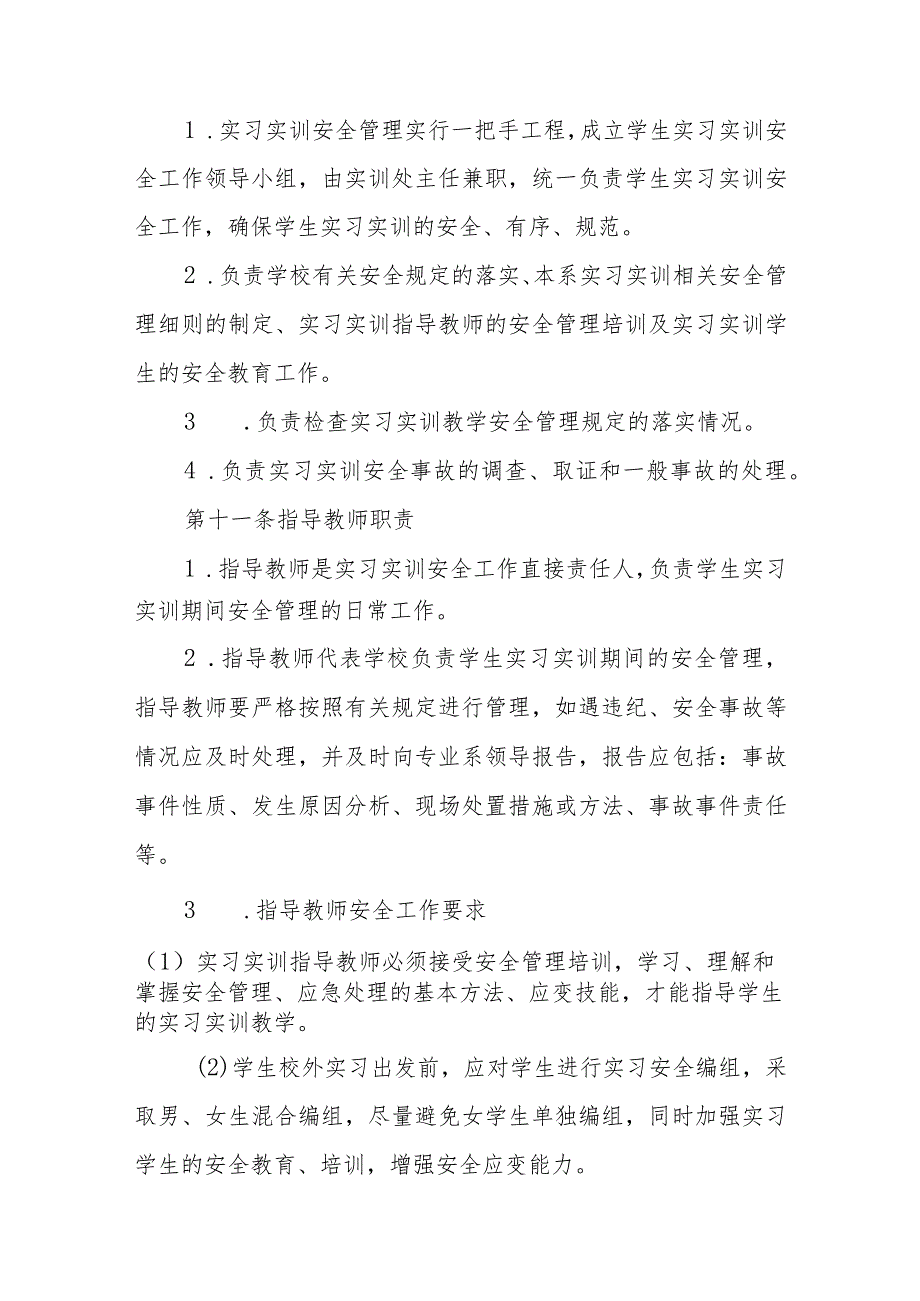 1．实习实训安全管理实行一把手工程，成立学生实习实训安全工作领导小组，由实训处主任兼职，统一负责学生实习实训安全工作，确保学生实习实训的安全、有序、规范。

2．负责学校有关安全规定的落实、本系实习实训相关安全管理细则的制定、实习实训指导教师的安全管理培训及实习实训学生的安全教育工作。

3　．负责检查实习实训教学安全管理规定的落实情况。

4．负责实习实训安全事故的调查、取证和一般事故的处理。

第十一条指导教师职责

1．指导教师是实习实训安全工作直接责任人，负责学生实习实训期间安全管理的日常工作。

2．指导教师代表学校负责学生实习实训期间的安全管理，指导教师要严格按照有关规定进行管理，如遇违纪、安全事故等情况应及时处理，并及时向专业系领导报告，报告应包括：事故事件性质、发生原因分析、现场处置措施或方法、事故事件责任等。

3　．指导教师安全工作要求

（1）实习实训指导教师必须接受安全管理培训，学习、理解和掌握安全管理、应急处理的基本方法、应变技能，才能指导学生的实习实训教学。

(2)学生校外实习出发前，应对学生进行实习安全编组，采取男、女生混合编组，尽量避免女学生单独编组，同时加强实习学生的安全教育、培训，增强安全应变能力。